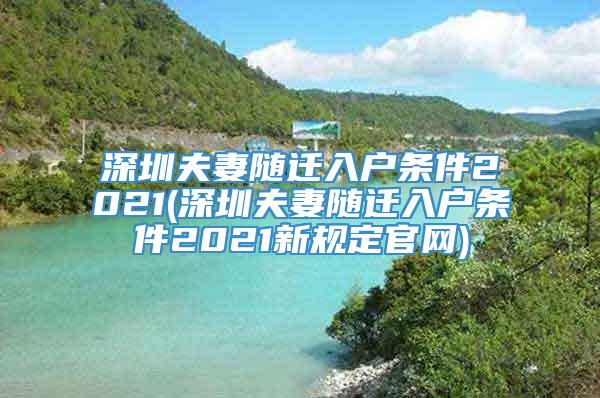 深圳夫妻随迁入户条件2021(深圳夫妻随迁入户条件2021新规定官网)